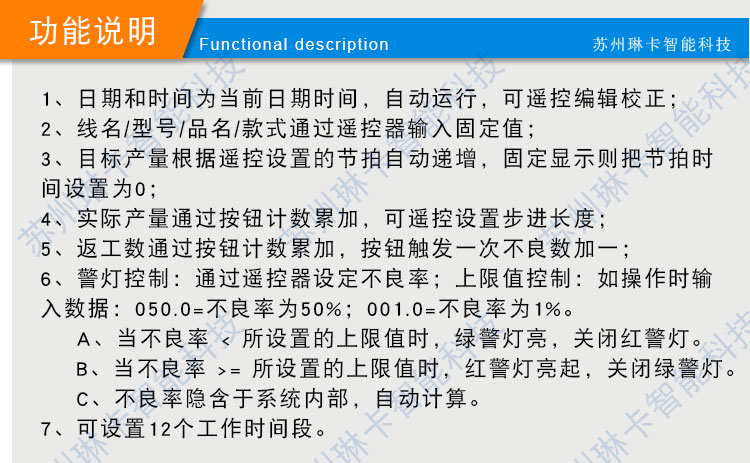 功能说明

Functional description

苏州琳卡智能科技

1、日期和时间为当前日期时间，自动运行，可遥控编辑校正；
2、线名/型号/品名/款式通过遥控器输入固定值；
3、目标产量根据遥控设置的节拍自动递增，固定显示则把节拍时间设置为0；
4、实际产量通过按钮计数累加，可遥控设置步进长度；
5、返工数通过按钮计数累加，按钮触发一次不良数加一；
6、警灯控制：通过遥控器设定不良率；上限值控制：如操作时输入数据：050.0=不良率为50%；001.0=不良率为1%。
A、当不良率 < 所设置的上限值时，绿警灯亮，关闭红警灯。
B、当不良率 >= 所设置的上限值时，红警灯亮起，关闭绿警灯。
C、不良率隐含于系统内部，自动计算。
7、可设置12个工作时间段。

苏州琳卡智能科技